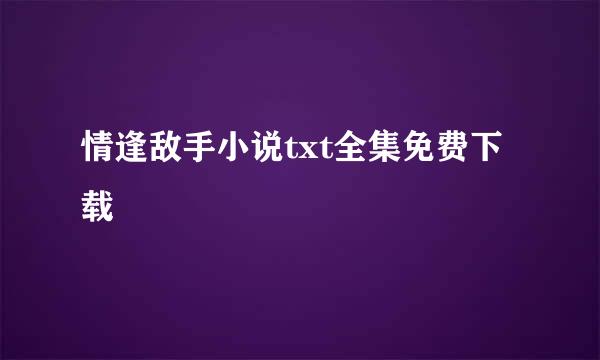 情逢敌手小说txt全集免费下载